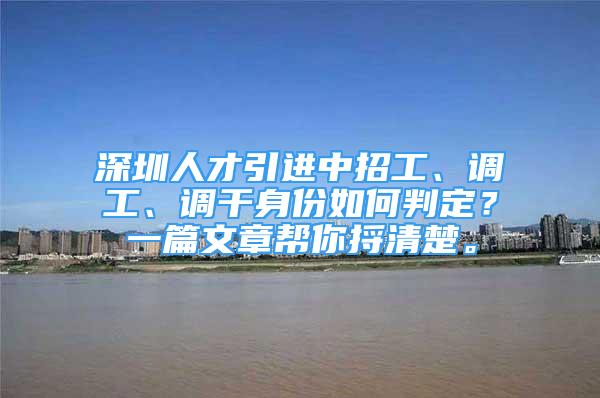 深圳人才引进中招工、调工、调干身份如何判定？一篇文章帮你捋清楚。